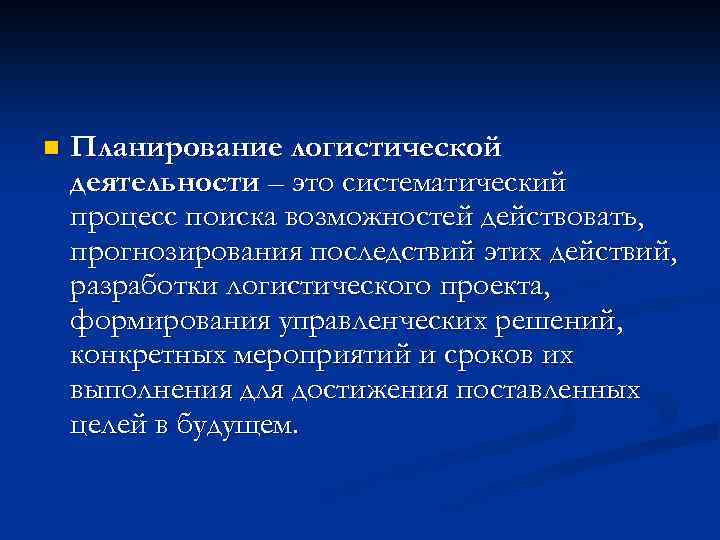 Планирование логистической деятельности – это систематический процесс поиска возможностей действовать, прогнозирования последствий этих действий, разработки логистического проекта, формирования управленческих решений, конкретных мероприятий и сроков их выполнения для достижения поставленных целей в будущем.